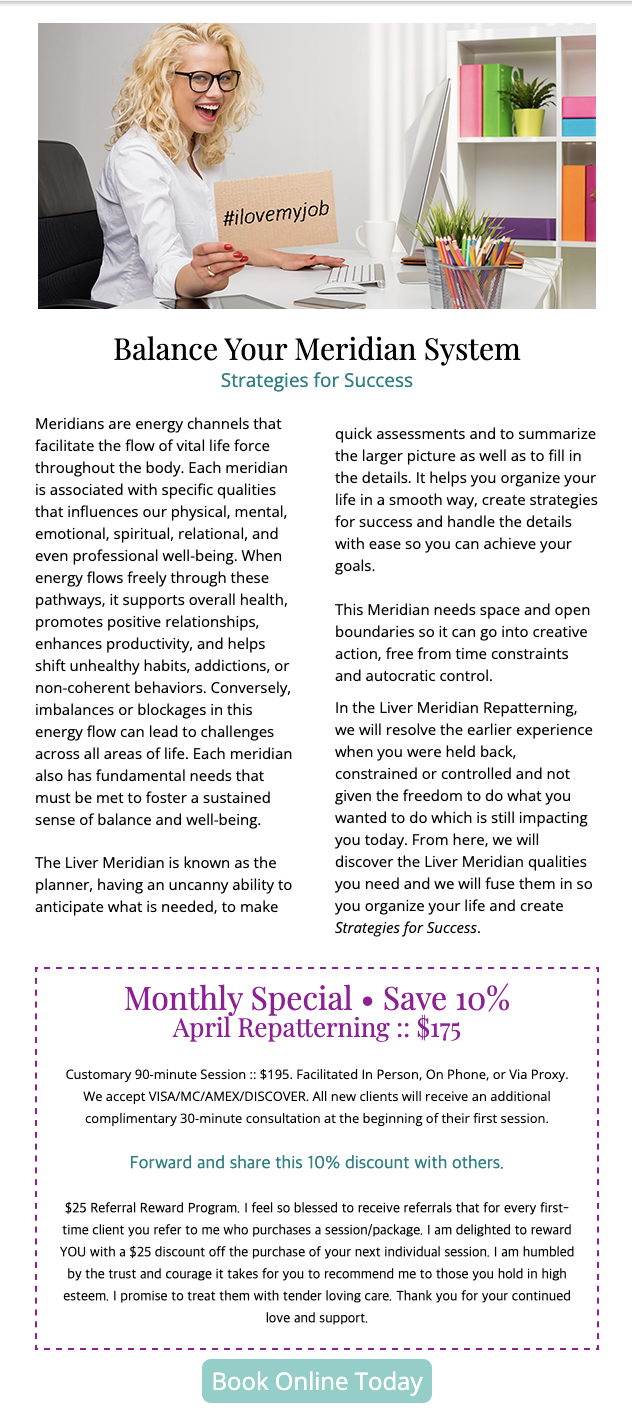 #ilovemyjob

Balance Your Meridian System

Strategies for Success

Meridians are energy channels that facilitate the flow of vital life force throughout the body. Each meridian is associated with specific qualities that influences our physical, mental, emotional, spiritual, relational, and even professional well-being. When energy flows freely through these pathways, it supports overall health, promotes positive relationships, enhances productivity, and helps shift unhealthy habits, addictions, or non-coherent behaviors. Conversely, imbalances or blockages in this energy flow can lead to challenges across all areas of life. Each meridian also has fundamental needs that must be met to foster a sustained sense of balance and well-being.

The Liver Meridian is known as the planner, having an uncanny ability to anticipate what is needed, to make quick assessments and to summarize the larger picture as well as to fill in the details. It helps you organize your life in a smooth way, create strategies for success and handle the details with ease so you can achieve your goals.

This Meridian needs space and open boundaries so it can go into creative action, free from time constraints and autocratic control.

In the Liver Meridian Repatterning, we will resolve the earlier experience when you were held back, constrained or controlled and not given the freedom to do what you wanted to do which is still impacting you today. From here, we will discover the Liver Meridian qualities you need and we will fuse them in so you organize your life and create Strategies for Success.

Monthly Special • Save 10%
April Repatterning :: $175

Customary 90-minute Session :: $195. Facilitated In Person, On Phone, or Via Proxy. We accept VISA/MC/AMEX/DISCOVER. All new clients will receive an additional complimentary 30-minute consultation at the beginning of their first session.

Forward and share this 10% discount with others.

$25 Referral Reward Program. I feel so blessed to receive referrals that for every first-time client you refer to me who purchases a session/package. I am delighted to reward YOU with a $25 discount off the purchase of your next individual session. I am humbled by the trust and courage it takes for you to recommend me to those you hold in high esteem. I promise to treat them with tender loving care. Thank you for your continued love and support.

Book Online Today